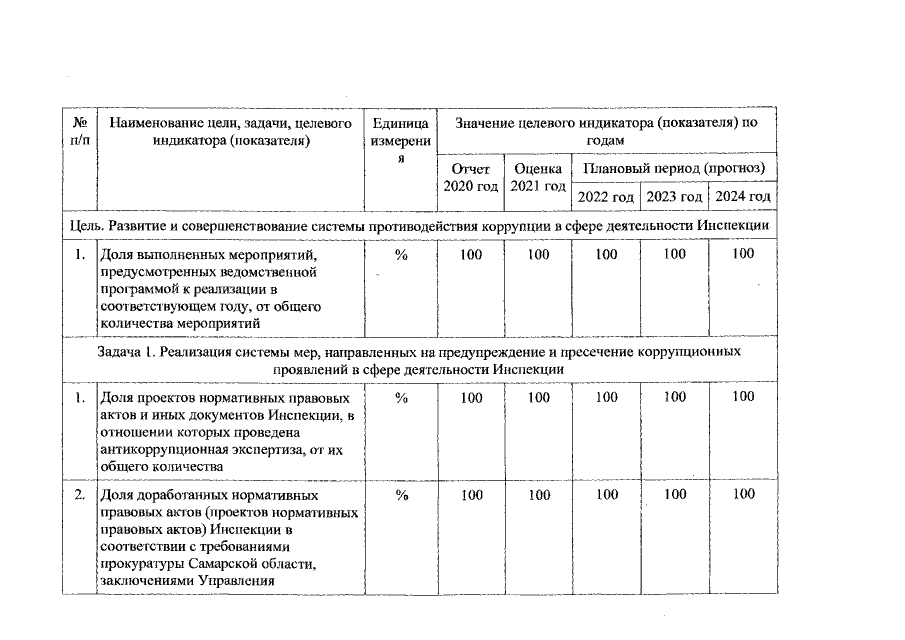 | № п/п | Наименование цели, задачи, целевого индикатора (показателя) | Единица измерения | Значение целевого индикатора (показателя) по годам | | | | |
|---|---|---|---|---|---|---|---|
| | | | Отчет 2020 год | Оценка 2021 год | Плановый период (прогноз) | | |
| | | | | | 2022 год | 2023 год | 2024 год |
| Цель. Развитие и совершенствование системы противодействия коррупции в сфере деятельности Инспекции | | | | | | | |
| 1. | Доля выполненных мероприятий, предусмотренных ведомственной программой к реализации в соответствующем году, от общего количества мероприятий | % | 100 | 100 | 100 | 100 | 100 |
| Задача 1. Реализация системы мер, направленных на предупреждение и пресечение коррупционных проявлений в сфере деятельности Инспекции | | | | | | | |
| 1. | Доля проектов нормативных правовых актов и иных документов Инспекции, в отношении которых проведена антикоррупционная экспертиза, от их общего количества | % | 100 | 100 | 100 | 100 | 100 |
| 2. | Доля доработанных нормативных правовых актов (проектов нормативных правовых актов) Инспекции в соответствии с требованиями прокуратуры Самарской области, заключениями Управления | % | 100 | 100 | 100 | 100 | 100 |